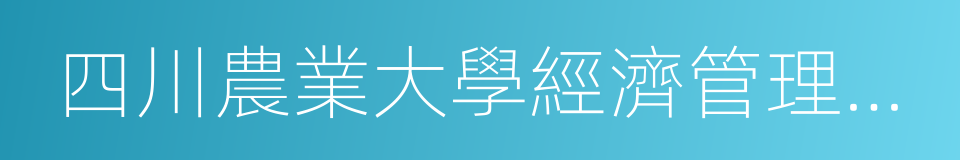 四川農業大學經濟管理...